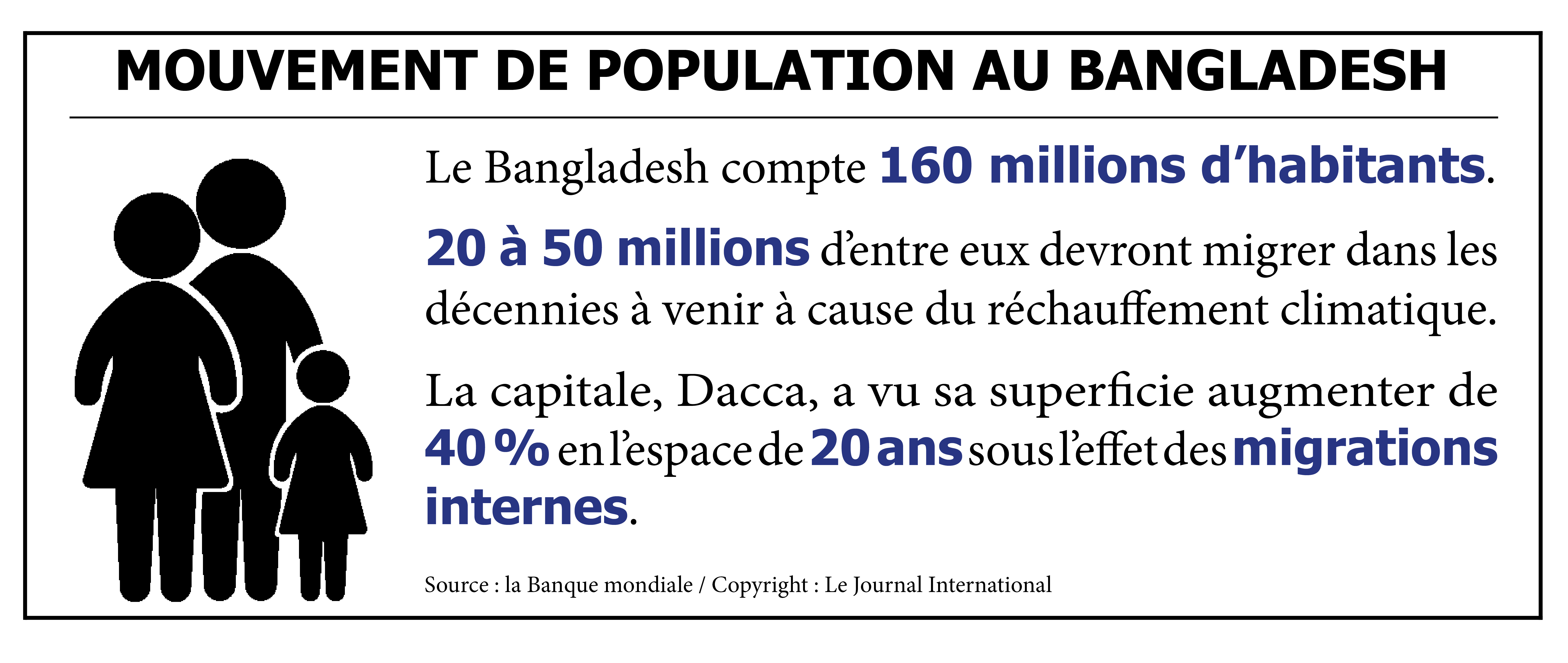 MOUVEMENT DE POPULATION AU BANGLADESH

Le Bangladesh compte 160 millions d'habitants.

20 à 50 millions d'entre eux devront migrer dans les décennies à venir à cause du réchauffement climatique.

La capitale, Dacca, a vu sa superficie augmenter de 40 % en l'espace de 20 ans sous l'effet des migrations internes.

Source : la Banque mondiale / Copyright : Le Journal International